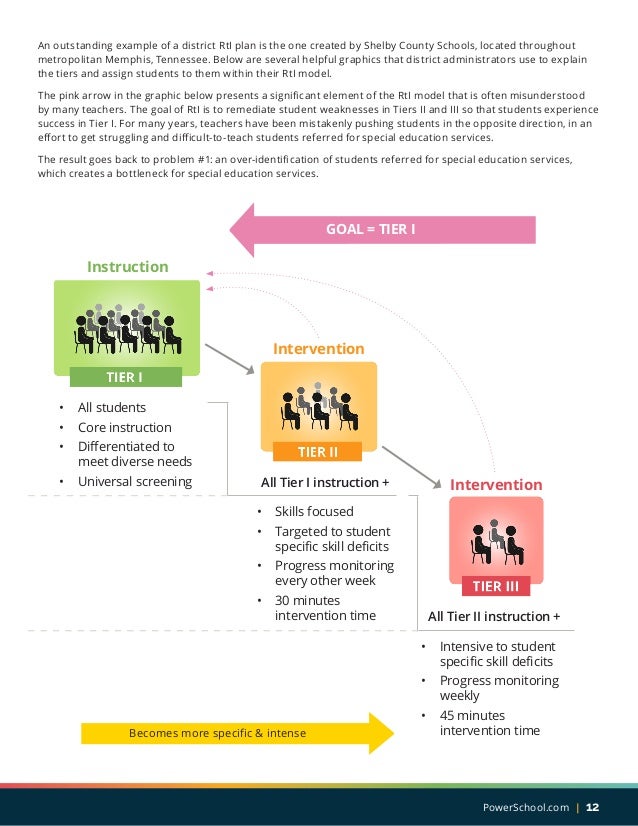 An outstanding example of a district RtI plan is the one created by Shelby County Schools, located throughout metropolitan Memphis, Tennessee. Below are several helpful graphics that district administrators use to explain the tiers and assign students to them within their RtI model.

The pink arrow in the graphic below presents a significant element of the RtI model that is often misunderstood by many teachers. The goal of RtI is to remediate student weaknesses in Tiers II and III so that students experience success in Tier I. For many years, teachers have been mistakenly pushing students in the opposite direction, in an effort to get struggling and difficult-to-teach students referred for special education services.

The result goes back to problem #1: an over-identification of students referred for special education services, which creates a bottleneck for special education services.

GOAL = TIER I

Instruction

TIER I

• All students
• Core instruction
• Differentiated to meet diverse needs
• Universal screening

Intervention

TIER II

All Tier I instruction +

• Skills focused
• Targeted to student specific skill deficits
• Progress monitoring every other week
• 30 minutes intervention time

Intervention

TIER III

All Tier II instruction +

• Intensive to student specific skill deficits
• Progress monitoring weekly
• 45 minutes intervention time

Becomes more specific & intense

PowerSchool.com | 12